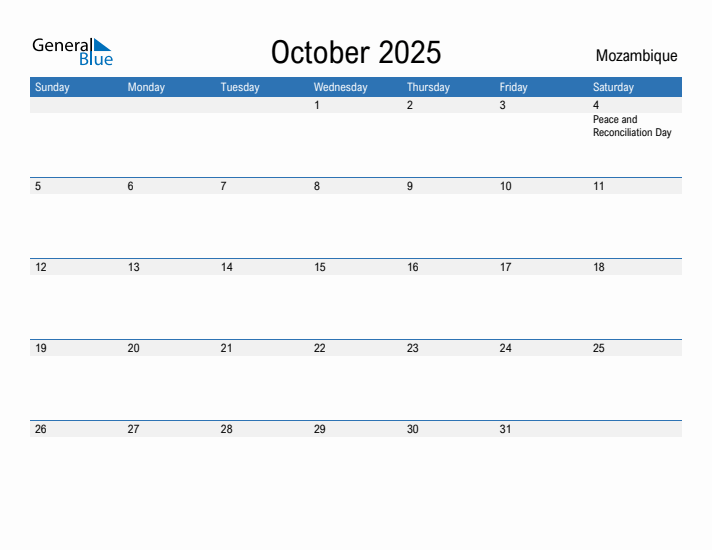 General Blue

October 2025

Mozambique

| Sunday | Monday | Tuesday | Wednesday | Thursday | Friday | Saturday |
|---|---|---|---|---|---|---|
| | | | 1 | 2 | 3 | 4 Peace and Reconciliation Day |
| 5 | 6 | 7 | 8 | 9 | 10 | 11 |
| 12 | 13 | 14 | 15 | 16 | 17 | 18 |
| 19 | 20 | 21 | 22 | 23 | 24 | 25 |
| 26 | 27 | 28 | 29 | 30 | 31 | |